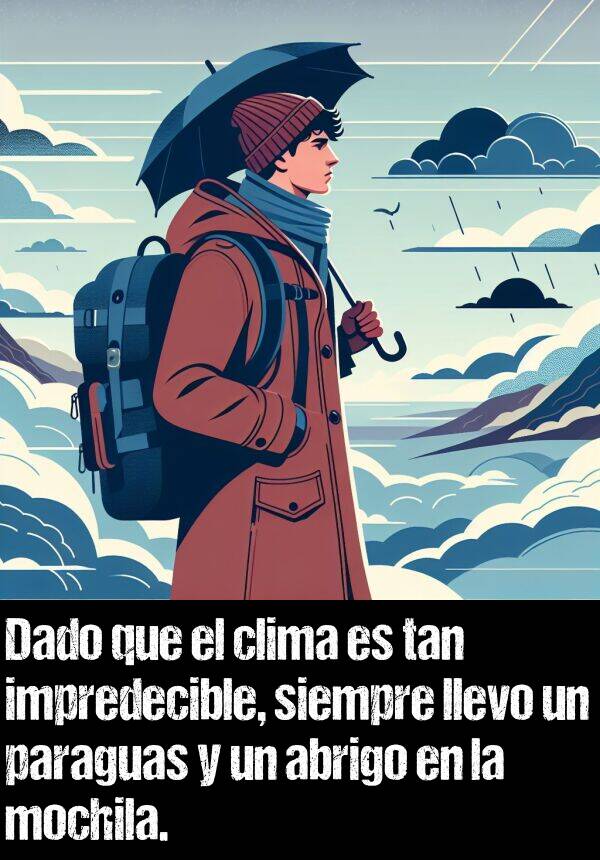 Dado que el clima es tan impredecible, siempre llevo un paraguas y un abrigo en la mochila.